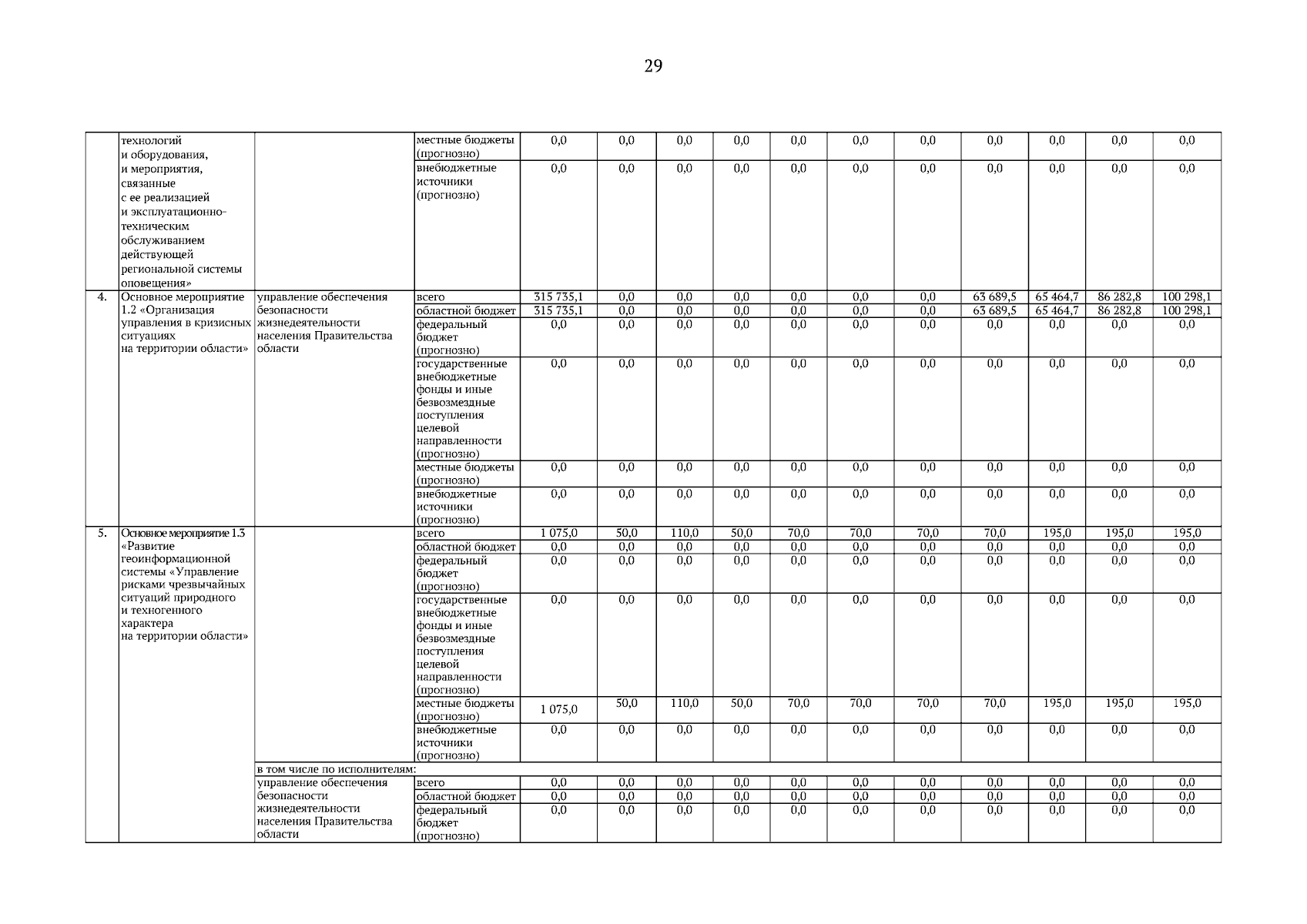 29

|  |  |  |  |  |  |  |  |  |  |  |  |  |  |  |
|---|---|---|---|---|---|---|---|---|---|---|---|---|---|---|
|  | технологий и оборудования, и мероприятия, связанные с ее реализацией и эксплуатационно-техническим обслуживанием действующей региональной системы оповещения» |  | местные бюджеты (прогнозно) | 0,0 | 0,0 | 0,0 | 0,0 | 0,0 | 0,0 | 0,0 | 0,0 | 0,0 | 0,0 | 0,0 |
|  |  |  | внебюджетные источники (прогнозно) | 0,0 | 0,0 | 0,0 | 0,0 | 0,0 | 0,0 | 0,0 | 0,0 | 0,0 | 0,0 | 0,0 |
| 4. | Основное мероприятие 1.2 «Организация управления в кризисных ситуациях на территории области» | управление обеспечения безопасности жизнедеятельности населения Правительства области | всего | 315 735,1 | 0,0 | 0,0 | 0,0 | 0,0 | 0,0 | 0,0 | 63 689,5 | 65 464,7 | 86 282,8 | 100 298,1 |
|  |  |  | областной бюджет | 315 735,1 | 0,0 | 0,0 | 0,0 | 0,0 | 0,0 | 0,0 | 63 689,5 | 65 464,7 | 86 282,8 | 100 298,1 |
|  |  |  | федеральный бюджет (прогнозно) | 0,0 | 0,0 | 0,0 | 0,0 | 0,0 | 0,0 | 0,0 | 0,0 | 0,0 | 0,0 | 0,0 |
|  |  |  | государственные внебюджетные фонды и иные безвозмездные поступления целевой направленности (прогнозно) | 0,0 | 0,0 | 0,0 | 0,0 | 0,0 | 0,0 | 0,0 | 0,0 | 0,0 | 0,0 | 0,0 |
|  |  |  | местные бюджеты (прогнозно) | 0,0 | 0,0 | 0,0 | 0,0 | 0,0 | 0,0 | 0,0 | 0,0 | 0,0 | 0,0 | 0,0 |
|  |  |  | внебюджетные источники (прогнозно) | 0,0 | 0,0 | 0,0 | 0,0 | 0,0 | 0,0 | 0,0 | 0,0 | 0,0 | 0,0 | 0,0 |
| 5. | Основное мероприятие 1.3 «Развитие геоинформационной системы «Управление рисками чрезвычайных ситуаций природного и техногенного характера на территории области» |  | всего | 1 075,0 | 50,0 | 110,0 | 50,0 | 70,0 | 70,0 | 70,0 | 70,0 | 195,0 | 195,0 | 195,0 |
|  |  |  | областной бюджет | 0,0 | 0,0 | 0,0 | 0,0 | 0,0 | 0,0 | 0,0 | 0,0 | 0,0 | 0,0 | 0,0 |
|  |  |  | федеральный бюджет (прогнозно) | 0,0 | 0,0 | 0,0 | 0,0 | 0,0 | 0,0 | 0,0 | 0,0 | 0,0 | 0,0 | 0,0 |
|  |  |  | государственные внебюджетные фонды и иные безвозмездные поступления целевой направленности (прогнозно) | 0,0 | 0,0 | 0,0 | 0,0 | 0,0 | 0,0 | 0,0 | 0,0 | 0,0 | 0,0 | 0,0 |
|  |  |  | местные бюджеты (прогнозно) | 1 075,0 | 50,0 | 110,0 | 50,0 | 70,0 | 70,0 | 70,0 | 70,0 | 195,0 | 195,0 | 195,0 |
|  |  |  | внебюджетные источники (прогнозно) | 0,0 | 0,0 | 0,0 | 0,0 | 0,0 | 0,0 | 0,0 | 0,0 | 0,0 | 0,0 | 0,0 |
|  |  | в том числе по исполнителям: |  |  |  |  |  |  |  |  |  |  |  |  |
|  |  | управление обеспечения безопасности жизнедеятельности населения Правительства области | всего | 0,0 | 0,0 | 0,0 | 0,0 | 0,0 | 0,0 | 0,0 | 0,0 | 0,0 | 0,0 | 0,0 |
|  |  |  | областной бюджет | 0,0 | 0,0 | 0,0 | 0,0 | 0,0 | 0,0 | 0,0 | 0,0 | 0,0 | 0,0 | 0,0 |
|  |  |  | федеральный бюджет (прогнозно) | 0,0 | 0,0 | 0,0 | 0,0 | 0,0 | 0,0 | 0,0 | 0,0 | 0,0 | 0,0 | 0,0 |